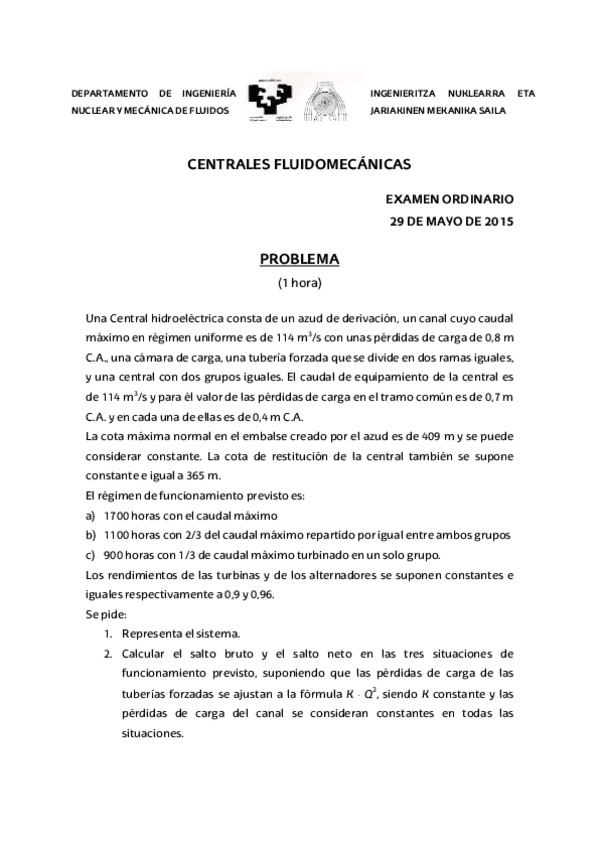 DEPARTAMENTO DE INGENIERÍA NUCLEAR Y MECÁNICA DE FLUIDOS

INGENIERITZA NUKLEARRA ETA JARIAKINEN MEKANIKA SAILA

CENTRALES FLUIDOMECÁNICAS

EXAMEN ORDINARIO
29 DE MAYO DE 2015

PROBLEMA
(1 hora)

Una Central hidroeléctrica consta de un azud de derivación, un canal cuyo caudal máximo en régimen uniforme es de 114 $m^3/s$ con unas pérdidas de carga de 0,8 m C.A., una cámara de carga, una tubería forzada que se divide en dos ramas iguales, y una central con dos grupos iguales. El caudal de equipamiento de la central es de 114 $m^3/s$ y para él valor de las pérdidas de carga en el tramo común es de 0,7 m C.A. y en cada una de ellas es de 0,4 m C.A.
La cota máxima normal en el embalse creado por el azud es de 409 m y se puede considerar constante. La cota de restitución de la central también se supone constante e igual a 365 m.
El régimen de funcionamiento previsto es:
a) 1700 horas con el caudal máximo
b) 1100 horas con 2/3 del caudal máximo repartido por igual entre ambos grupos
c) 900 horas con 1/3 de caudal máximo turbinado en un solo grupo.
Los rendimientos de las turbinas y de los alternadores se suponen constantes e iguales respectivamente a 0,9 y 0,96.
Se pide:
1. Representa el sistema.
2. Calcular el salto bruto y el salto neto en las tres situaciones de funcionamiento previsto, suponiendo que las pérdidas de carga de las tuberías forzadas se ajustan a la fórmula $K \cdot Q^2$, siendo $K$ constante y las pérdidas de carga del canal se consideran constantes en todas las situaciones.